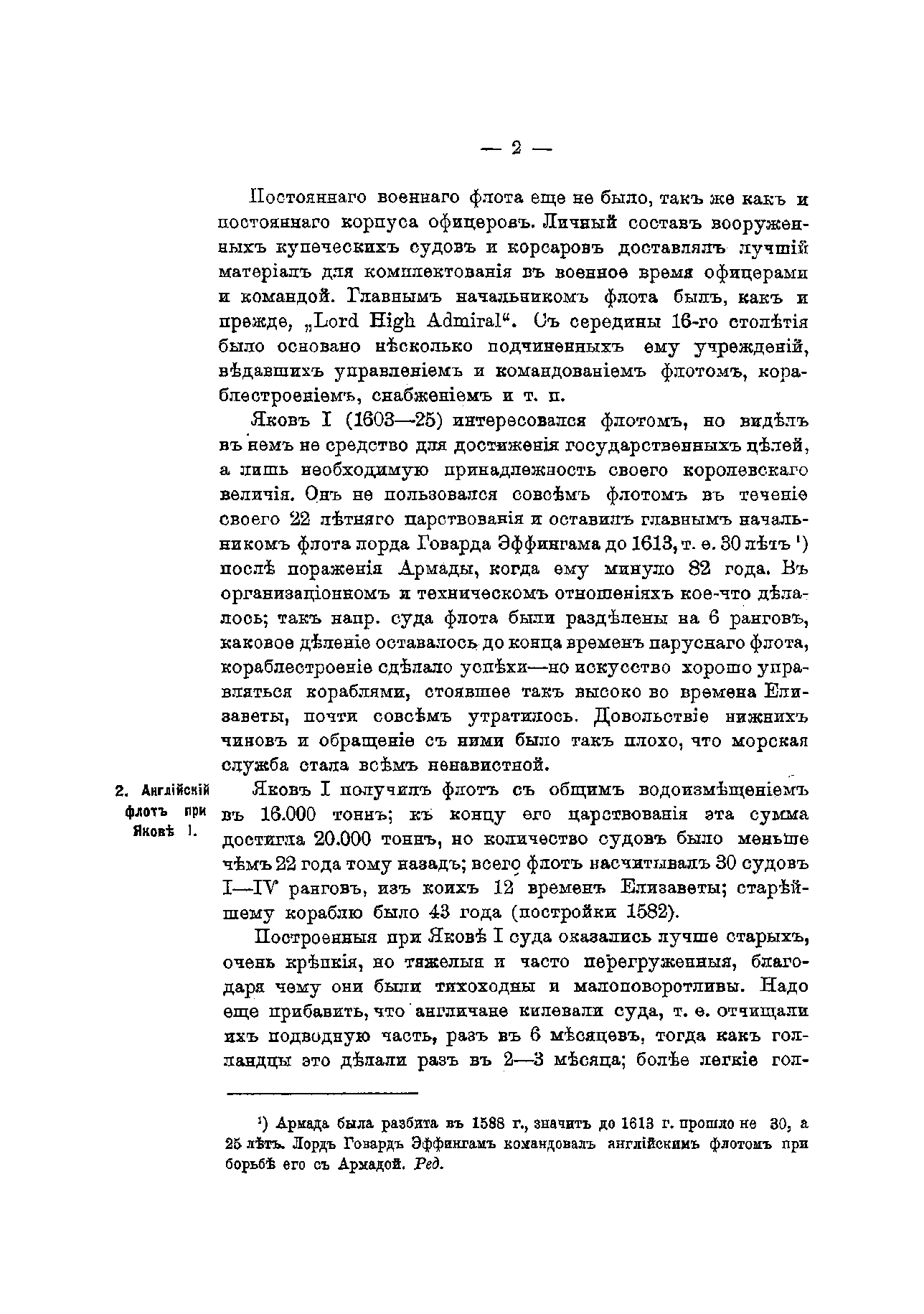 — 2 —

Постояннаго военнаго флота еще не было, такъ же какъ и постояннаго корпуса офицеровъ. Личный составъ вооруженныхъ купеческихъ судовъ и корсаровъ доставлялъ лучшій матеріалъ для комплектованія въ военное время офицерами и командой. Главнымъ начальникомъ флота былъ, какъ и прежде, „Lord High Admiral“. Съ середины 16-го столѣтія было основано нѣсколько подчиненныхъ ему учрежденій, вѣдавшихъ управленіемъ и командованіемъ флотомъ, кораблестроеніемъ, снабженіемъ и т. п.

Яковъ I (1603—25) интересовался флотомъ, но видѣлъ въ немъ не средство для достиженія государственныхъ цѣлей, а лишь необходимую принадлежность своего королевскаго величія. Онъ не пользовался совсѣмъ флотомъ въ теченіе своего 22 лѣтняго царствованія и оставилъ главнымъ начальникомъ флота лорда Говарда Эффингама до 1613, т. е. 30 лѣтъ ¹) послѣ пораженія Армады, когда ему минуло 82 года. Въ организаціонномъ и техническомъ отношеніяхъ кое-что дѣлалось; такъ напр. суда флота были раздѣлены на 6 ранговъ, каковое дѣленіе оставалось до конца временъ паруснаго флота, кораблестроеніе сдѣлало успѣхи—но искусство хорошо управляться кораблями, стоявшее такъ высоко во времена Елизаветы, почти совсѣмъ утратилось. Довольствіе нижнихъ чиновъ и обращеніе съ ними было такъ плохо, что морская служба стала всѣмъ ненавистной.

2. Англійскій флотъ при Яковѣ I.

Яковъ I получилъ флотъ съ общимъ водоизмѣщеніемъ въ 16.000 тоннъ; къ концу его царствованія эта сумма достигла 20.000 тоннъ, но количество судовъ было меньше чѣмъ 22 года тому назадъ; всего флотъ насчитывалъ 30 судовъ I—IV ранговъ, изъ коихъ 12 временъ Елизаветы; старѣйшему кораблю было 43 года (постройки 1582).

Построенныя при Яковѣ I суда оказались лучше старыхъ, очень крѣпкія, но тяжелыя и часто перегруженныя, благодаря чему они были тихоходны и малоповоротливы. Надо еще прибавить, что англичане килевали суда, т. е. отчищали ихъ подводную часть, разъ въ 6 мѣсяцевъ, тогда какъ голландцы это дѣлали разъ въ 2—3 мѣсяца; болѣе легкіе гол-

¹) Армада была разбита въ 1588 г., значитъ до 1613 г. прошло не 30, а 25 лѣтъ. Лордъ Говардъ Эффингамъ командовалъ англійскимъ флотомъ при борьбѣ его съ Армадой. Ред.